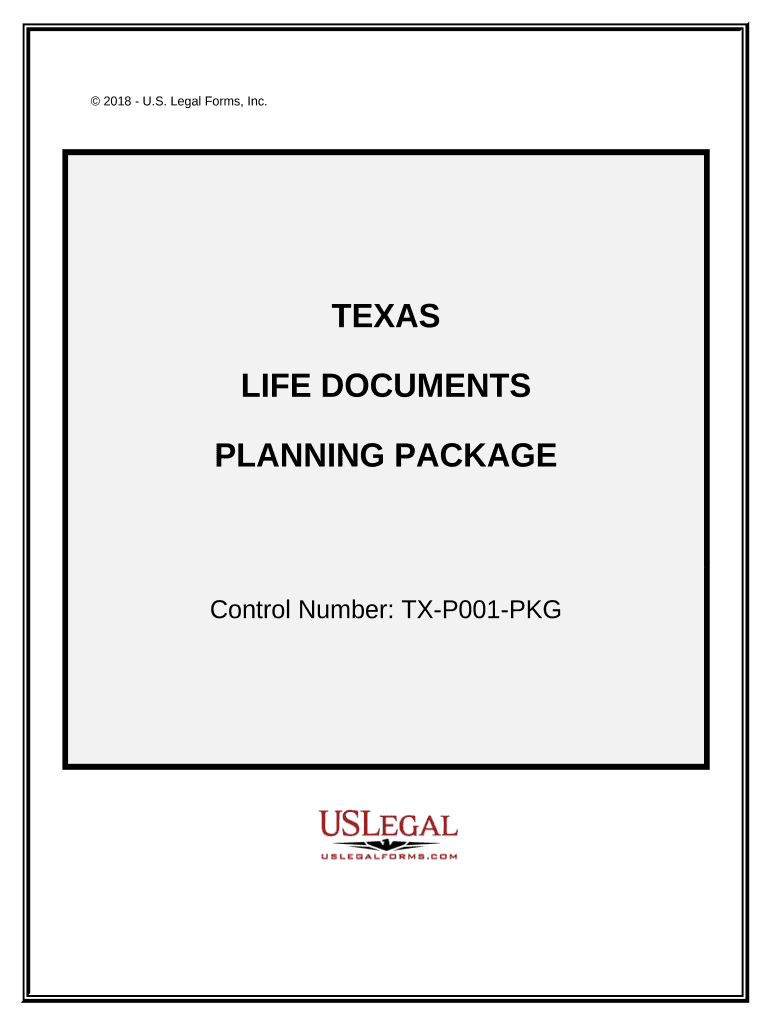 © 2018 - U.S. Legal Forms, Inc.

TEXAS

LIFE DOCUMENTS

PLANNING PACKAGE

Control Number: TX-P001-PKG

USLEGAL
USLEGALFORMS.COM